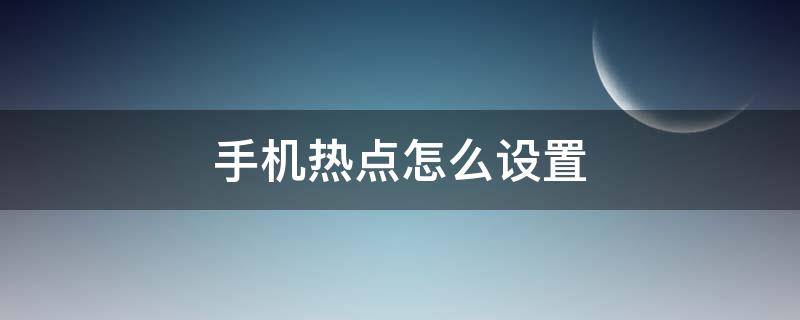 手机热点怎么设置